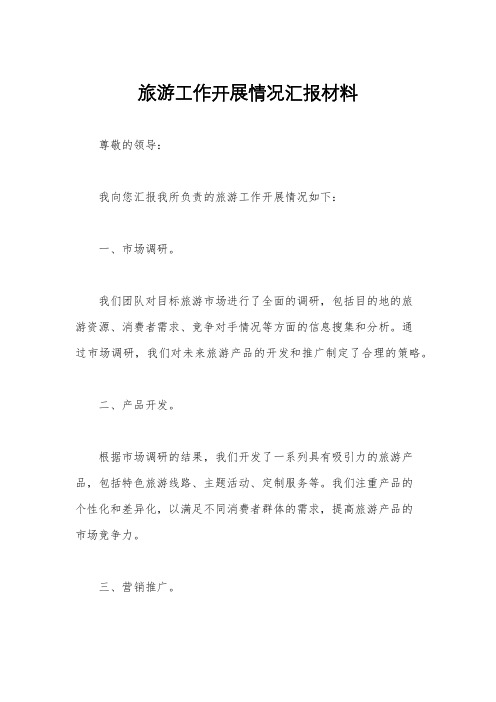 旅游工作开展情况汇报材料

尊敬的领导：

我向您汇报我所负责的旅游工作开展情况如下：

一、市场调研。

我们团队对目标旅游市场进行了全面的调研，包括目的地的旅游资源、消费者需求、竞争对手情况等方面的信息搜集和分析。通过市场调研，我们对未来旅游产品的开发和推广制定了合理的策略。

二、产品开发。

根据市场调研的结果，我们开发了一系列具有吸引力的旅游产品，包括特色旅游线路、主题活动、定制服务等。我们注重产品的个性化和差异化，以满足不同消费者群体的需求，提高旅游产品的市场竞争力。

三、营销推广。